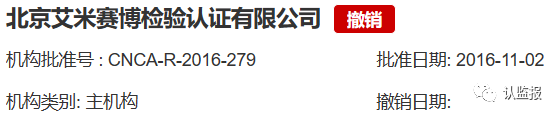 北京艾米赛博检验认证有限公司 撤销

机构批准号 : CNCA-R-2016-279

批准日期: 2016-11-02

机构类别: 主机构

撤销日期:

认监报